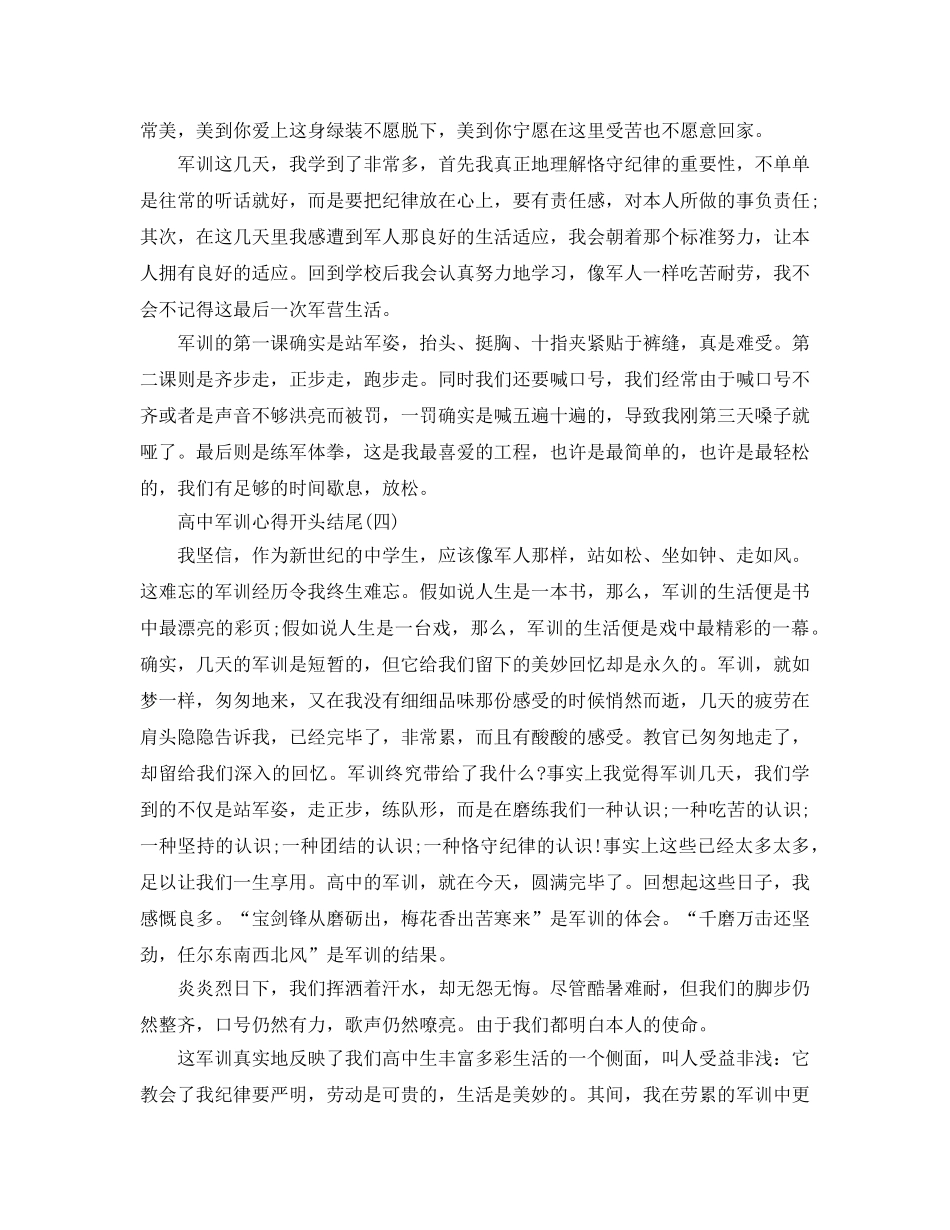 常美，美到你爱上这身绿装不愿脱下，美到你宁愿在这里受苦也不愿意回家。

军训这几天，我学到了非常多，首先我真正地理解恪守纪律的重要性，不单单是往常的听话就好，而是要把纪律放在心上，要有责任感，对本人所做的事负责任;其次，在这几天里我感遭到军人那良好的生活适应，我会朝着那个标准努力，让本人拥有良好的适应。回到学校后我会认真努力地学习，像军人一样吃苦耐劳，我不会不记得这最后一次军营生活。

军训的第一课确实是站军姿，抬头、挺胸、十指夹紧贴于裤缝，真是难受。第二课则是齐步走，正步走，跑步走。同时我们还要喊口号，我们经常由于喊口号不齐或者是声音不够洪亮而被罚，一罚确实是喊五遍十遍的，导致我刚第三天嗓子就哑了。最后则是练军体拳，这是我最喜爱的工程，也许是最简单的，也许是最轻松的，我们有足够的时间歇息，放松。

高中军训心得开头结尾(四)

我坚信，作为新世纪的中学生，应该像军人那样，站如松、坐如钟、走如风。这难忘的军训经历令我终生难忘。假如说人生是一本书，那么，军训的生活便是书中最漂亮的彩页;假如说人生是一台戏，那么，军训的生活便是戏中最精彩的一幕。确实，几天的军训是短暂的，但它给我们留下的美妙回忆却是永久的。军训，就如梦一样，匆匆地来，又在我没有细细品味那份感受的时候悄然而逝，几天的疲劳在肩头隐隐告诉我，已经完毕了，非常累，而且有酸酸的感受。教官已匆匆地走了，却留给我们深入的回忆。军训终究带给了我什么?事实上我觉得军训几天，我们学到的不仅是站军姿，走正步，练队形，而是在磨练我们一种认识;一种吃苦的认识;一种坚持的认识;一种团结的认识;一种恪守纪律的认识!事实上这些已经太多太多，足以让我们一生享用。高中的军训，就在今天，圆满完毕了。回想起这些日子，我感慨良多。“宝剑锋从磨砺出，梅花香出苦寒来”是军训的体会。“千磨万击还坚劲，任尔东南西北风”是军训的结果。

炎炎烈日下，我们挥洒着汗水，却无怨无悔。尽管酷暑难耐，但我们的脚步仍然整齐，口号仍然有力，歌声仍然嘹亮。由于我们都明白本人的使命。

这军训真实地反映了我们高中生丰富多彩生活的一个侧面，叫人受益非浅：它教会了我纪律要严明，劳动是可贵的，生活是美妙的。其间，我在劳累的军训中更